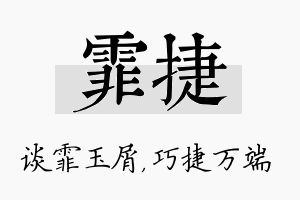 霏捷

谈霏玉屑，巧捷万端